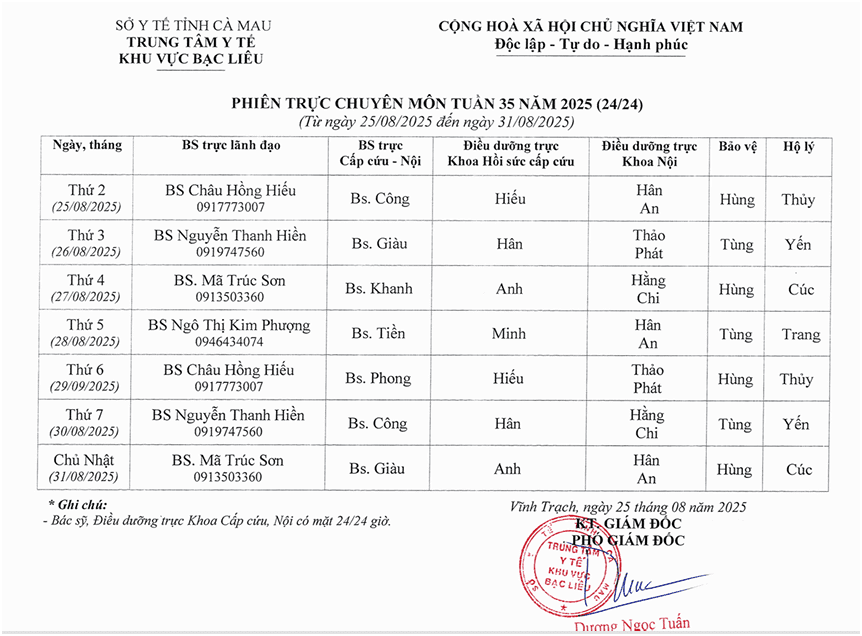 SỞ Y TẾ TỈNH CÀ MAU
TRUNG TÂM Y TẾ
KHU VỰC BẠC LIÊU

CỘNG HOÀ XÃ HỘI CHỦ NGHĨA VIỆT NAM
Độc lập - Tự do - Hạnh phúc

PHIÊN TRỰC CHUYÊN MÔN TUẦN 35 NĂM 2025 (24/24)
(Từ ngày 25/08/2025 đến ngày 31/08/2025)

| Ngày, tháng | BS trực lãnh đạo | BS trực Cấp cứu - Nội | Điều dưỡng trực Khoa Hồi sức cấp cứu | Điều dưỡng trực Khoa Nội | Bảo vệ | Hộ lý |
|---|---|---|---|---|---|---|
| Thứ 2 (25/08/2025) | BS Châu Hồng Hiếu 0917773007 | Bs. Công | Hiếu | Hân An | Hùng | Thủy |
| Thứ 3 (26/08/2025) | BS Nguyễn Thanh Hiền 0919747560 | Bs. Giàu | Hân | Thảo Phát | Tùng | Yến |
| Thứ 4 (27/08/2025) | BS. Mã Trúc Sơn 0913503360 | Bs. Khanh | Anh | Hằng Chi | Hùng | Cúc |
| Thứ 5 (28/08/2025) | BS Ngô Thị Kim Phượng 0946434074 | Bs. Tiền | Minh | Hân An | Tùng | Trang |
| Thứ 6 (29/09/2025) | BS Châu Hồng Hiếu 0917773007 | Bs. Phong | Hiếu | Thảo Phát | Hùng | Thủy |
| Thứ 7 (30/08/2025) | BS Nguyễn Thanh Hiền 0919747560 | Bs. Công | Hân | Hằng Chi | Tùng | Yến |
| Chủ Nhật (31/08/2025) | BS. Mã Trúc Sơn 0913503360 | Bs. Giàu | Anh | Hân An | Hùng | Cúc |

* Ghi chú:
- Bác sỹ, Điều dưỡng trực Khoa Cấp cứu, Nội có mặt 24/24 giờ.

Vĩnh Trạch, ngày 25 tháng 08 năm 2025
KT. GIÁM ĐỐC
PHÓ GIÁM ĐỐC

TRUNG TÂM Y TẾ KHU VỰC BẠC LIÊU

Dương Ngọc Tuấn